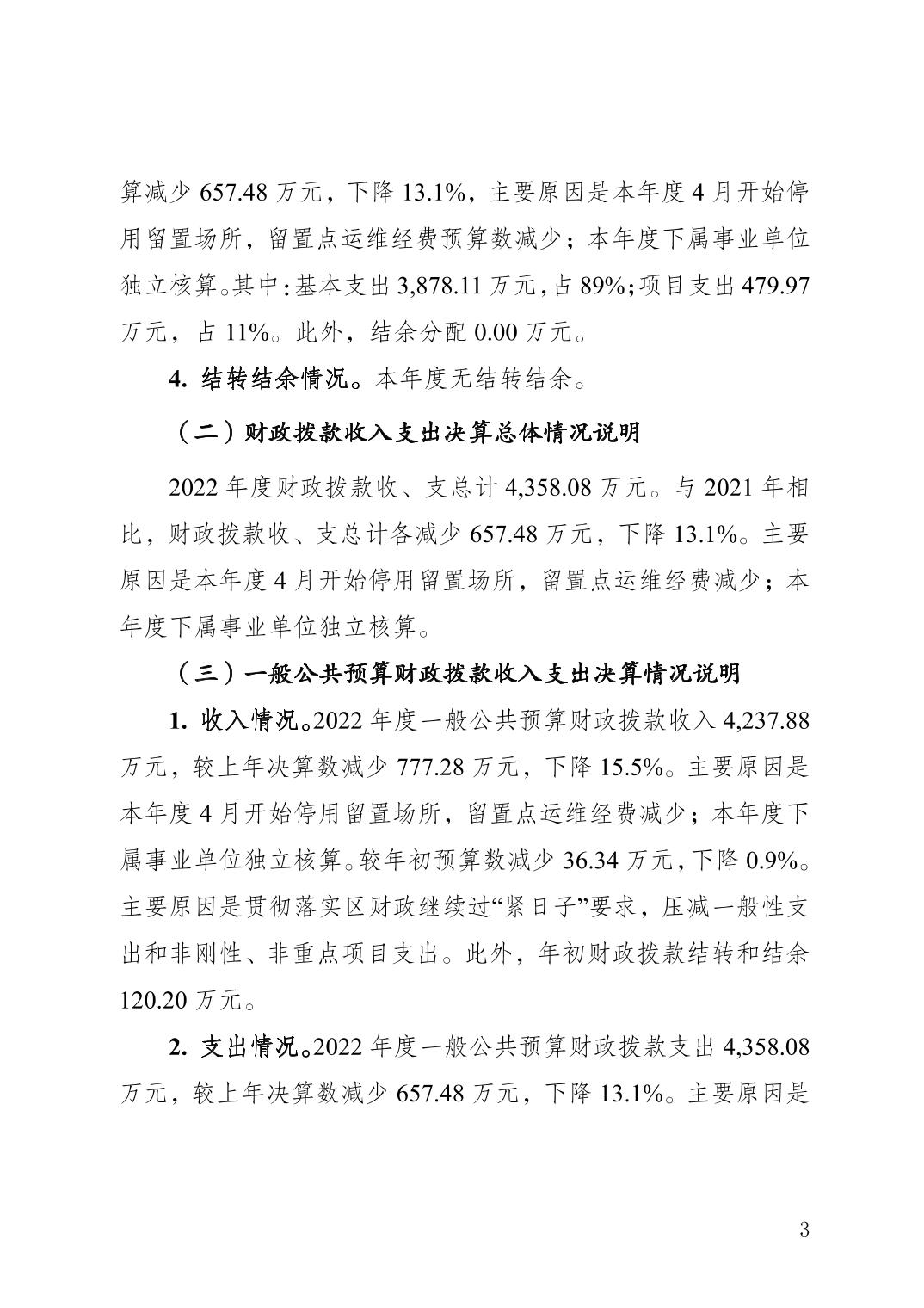 算减少 657.48 万元，下降 13.1%，主要原因是本年度 4 月开始停用留置场所，留置点运维经费预算数减少；本年度下属事业单位独立核算。其中：基本支出 3,878.11 万元，占 89%；项目支出 479.97 万元，占 11%。此外，结余分配 0.00 万元。

4. 结转结余情况。本年度无结转结余。

（二）财政拨款收入支出决算总体情况说明

2022 年度财政拨款收、支总计 4,358.08 万元。与 2021 年相比，财政拨款收、支总计各减少 657.48 万元，下降 13.1%。主要原因是本年度 4 月开始停用留置场所，留置点运维经费减少；本年度下属事业单位独立核算。

（三）一般公共预算财政拨款收入支出决算情况说明

1. 收入情况。2022 年度一般公共预算财政拨款收入 4,237.88 万元，较上年决算数减少 777.28 万元，下降 15.5%。主要原因是本年度 4 月开始停用留置场所，留置点运维经费减少；本年度下属事业单位独立核算。较年初预算数减少 36.34 万元，下降 0.9%。主要原因是贯彻落实区财政继续过“紧日子”要求，压减一般性支出和非刚性、非重点项目支出。此外，年初财政拨款结转和结余 120.20 万元。

2. 支出情况。2022 年度一般公共预算财政拨款支出 4,358.08 万元，较上年决算数减少 657.48 万元，下降 13.1%。主要原因是

3